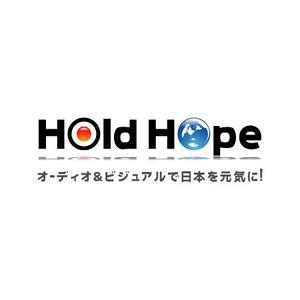 Hold Hope

オーディオ&ビジュアルで日本を元気に!